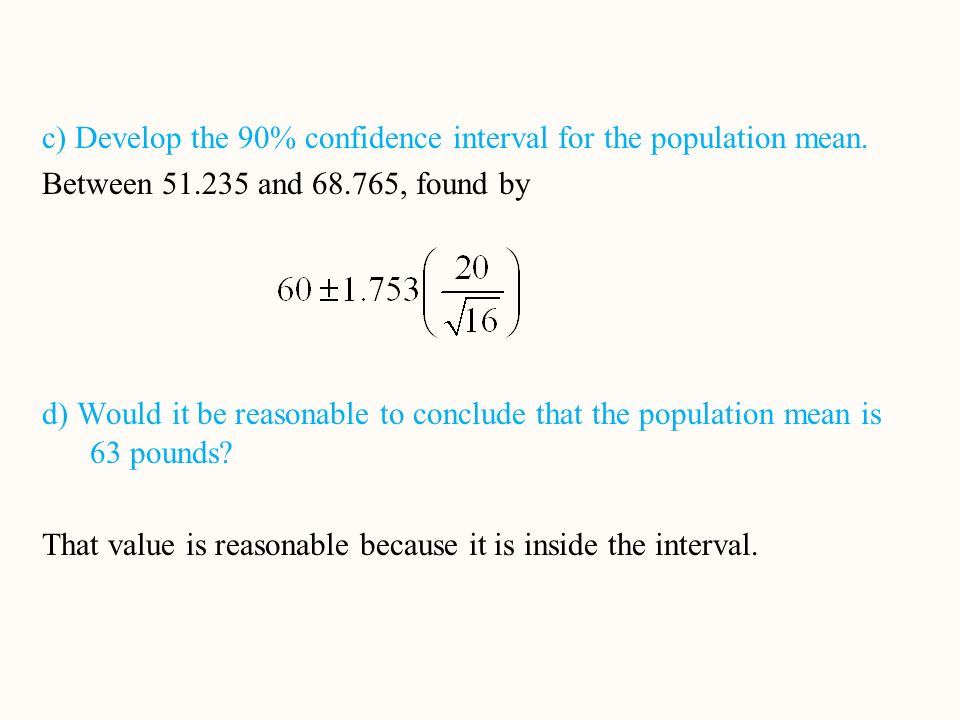 c) Develop the 90% confidence interval for the population mean.

Between 51.235 and 68.765, found by

$60 \pm 1.753\left(\frac{20}{\sqrt{16}}\right)$

d) Would it be reasonable to conclude that the population mean is 63 pounds?

That value is reasonable because it is inside the interval.